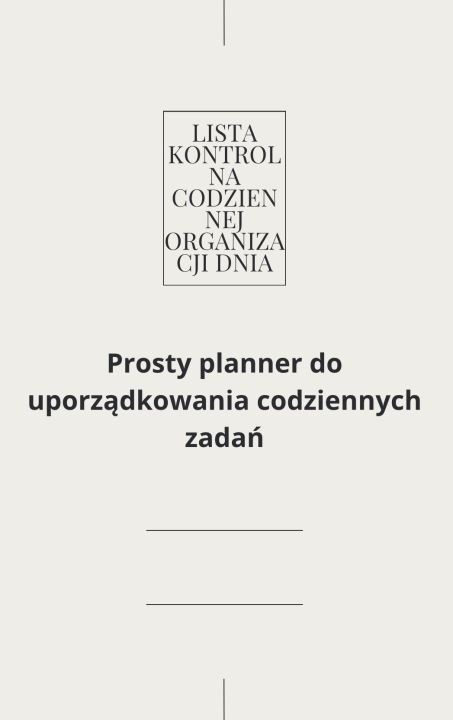 LISTA KONTROLNA CODZIENNEJ ORGANIZACJI DNIA

Prosty planner do uporządkowania codziennych zadań